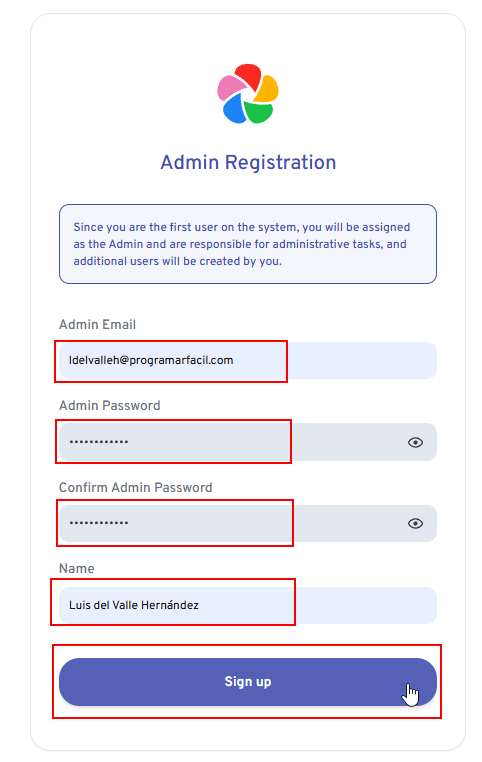 Admin Registration

Since you are the first user on the system, you will be assigned as the Admin and are responsible for administrative tasks, and additional users will be created by you.

Admin Email

ldelvalleh@programarfacil.com

Admin Password

••••••••••••

Confirm Admin Password

••••••••••••

Name

Luis del Valle Hernández

Sign up